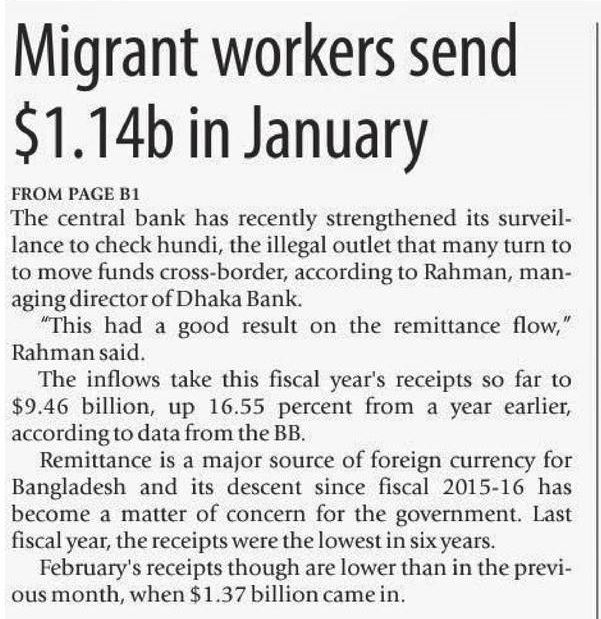 Migrant workers send \$1.14b in January

FROM PAGE B1

The central bank has recently strengthened its surveillance to check hundi, the illegal outlet that many turn to to move funds cross-border, according to Rahman, managing director of Dhaka Bank.

"This had a good result on the remittance flow," Rahman said.

The inflows take this fiscal year's receipts so far to \$9.46 billion, up 16.55 percent from a year earlier, according to data from the BB.

Remittance is a major source of foreign currency for Bangladesh and its descent since fiscal 2015-16 has become a matter of concern for the government. Last fiscal year, the receipts were the lowest in six years.

February's receipts though are lower than in the previous month, when \$1.37 billion came in.